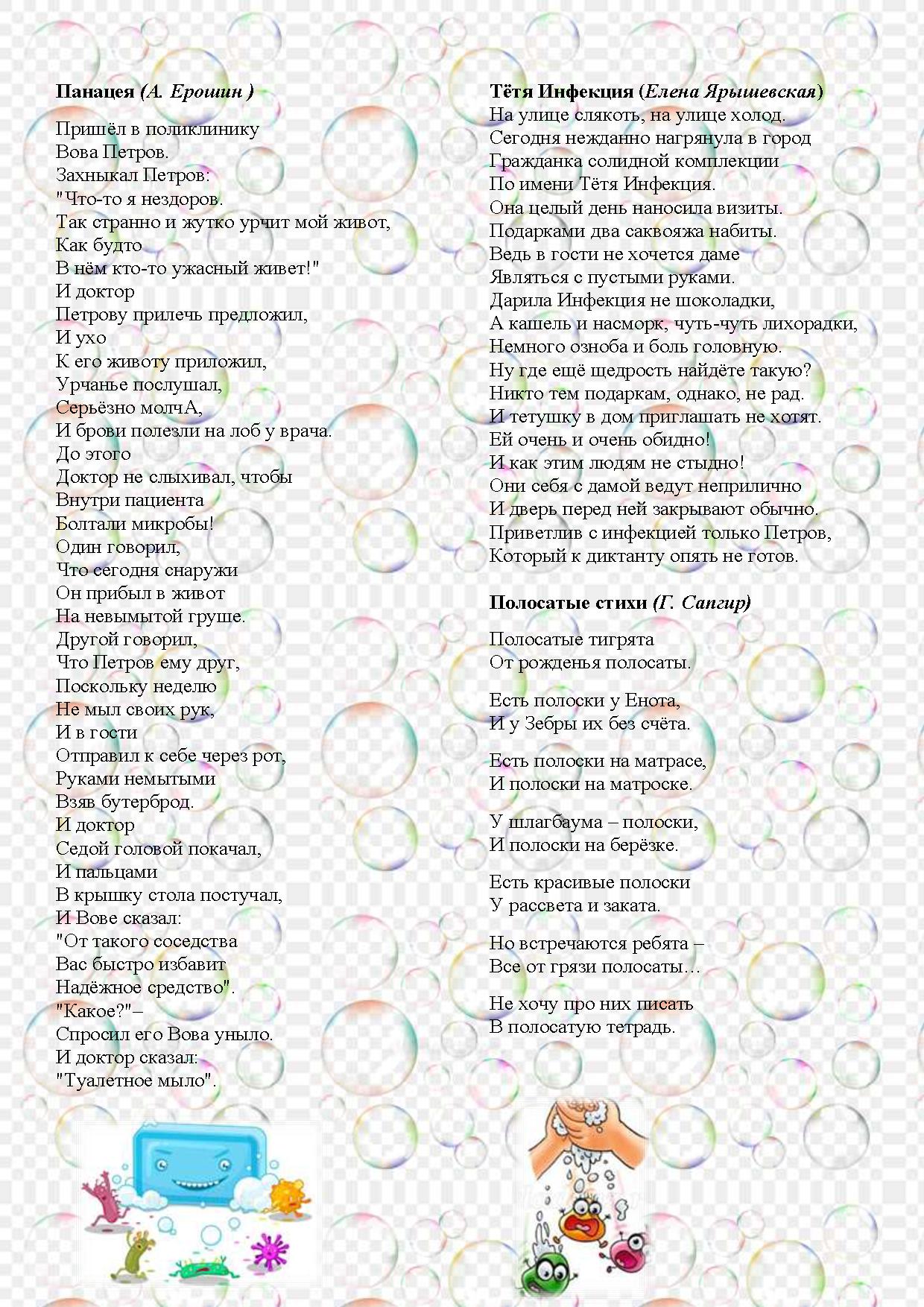 Панацея (А. Ерошин )

Пришёл в поликлинику
Вова Петров.
Захныкал Петров:
"Что-то я нездоров.
Так странно и жутко урчит мой живот,
Как будто
В нём кто-то ужасный живет!"
И доктор
Петрову прилечь предложил,
И ухо
К его животу приложил,
Урчанье послушал,
Серьёзно молчА,
И брови полезли на лоб у врача.
До этого
Доктор не слыхивал, чтобы
Внутри пациента
Болтали микробы!
Один говорил,
Что сегодня снаружи
Он прибыл в живот
На невымытой груше.
Другой говорил,
Что Петров ему друг,
Поскольку неделю
Не мыл своих рук,
И в гости
Отправил к себе через рот,
Руками немытыми
Взяв бутерброд.
И доктор
Седой головой покачал,
И пальцами
В крышку стола постучал,
И Вове сказал:
"От такого соседства
Вас быстро избавит
Надёжное средство".
"Какое?"–
Спросил его Вова уныло.
И доктор сказал:
"Туалетное мыло".

Тётя Инфекция (Елена Ярышевская)
На улице слякоть, на улице холод.
Сегодня нежданно нагрянула в город
Гражданка солидной комплекции
По имени Тётя Инфекция.
Она целый день наносила визиты.
Подарками два саквояжа набиты.
Ведь в гости не хочется даме
Являться с пустыми руками.
Дарила Инфекция не шоколадки,
А кашель и насморк, чуть-чуть лихорадки,
Немного озноба и боль головную.
Ну где ещё щедрость найдёте такую?
Никто тем подаркам, однако, не рад.
И тетушку в дом приглашать не хотят.
Ей очень и очень обидно!
И как этим людям не стыдно!
Они себя с дамой ведут неприлично
И дверь перед ней закрывают обычно.
Приветлив с инфекцией только Петров,
Который к диктанту опять не готов.

Полосатые стихи (Г. Сапгир)

Полосатые тигрята
От рожденья полосаты.

Есть полоски у Енота,
И у Зебры их без счёта.

Есть полоски на матрасе,
И полоски на матроске.

У шлагбаума – полоски,
И полоски на берёзке.

Есть красивые полоски
У рассвета и заката.

Но встречаются ребята –
Все от грязи полосаты…

Не хочу про них писать
В полосатую тетрадь.